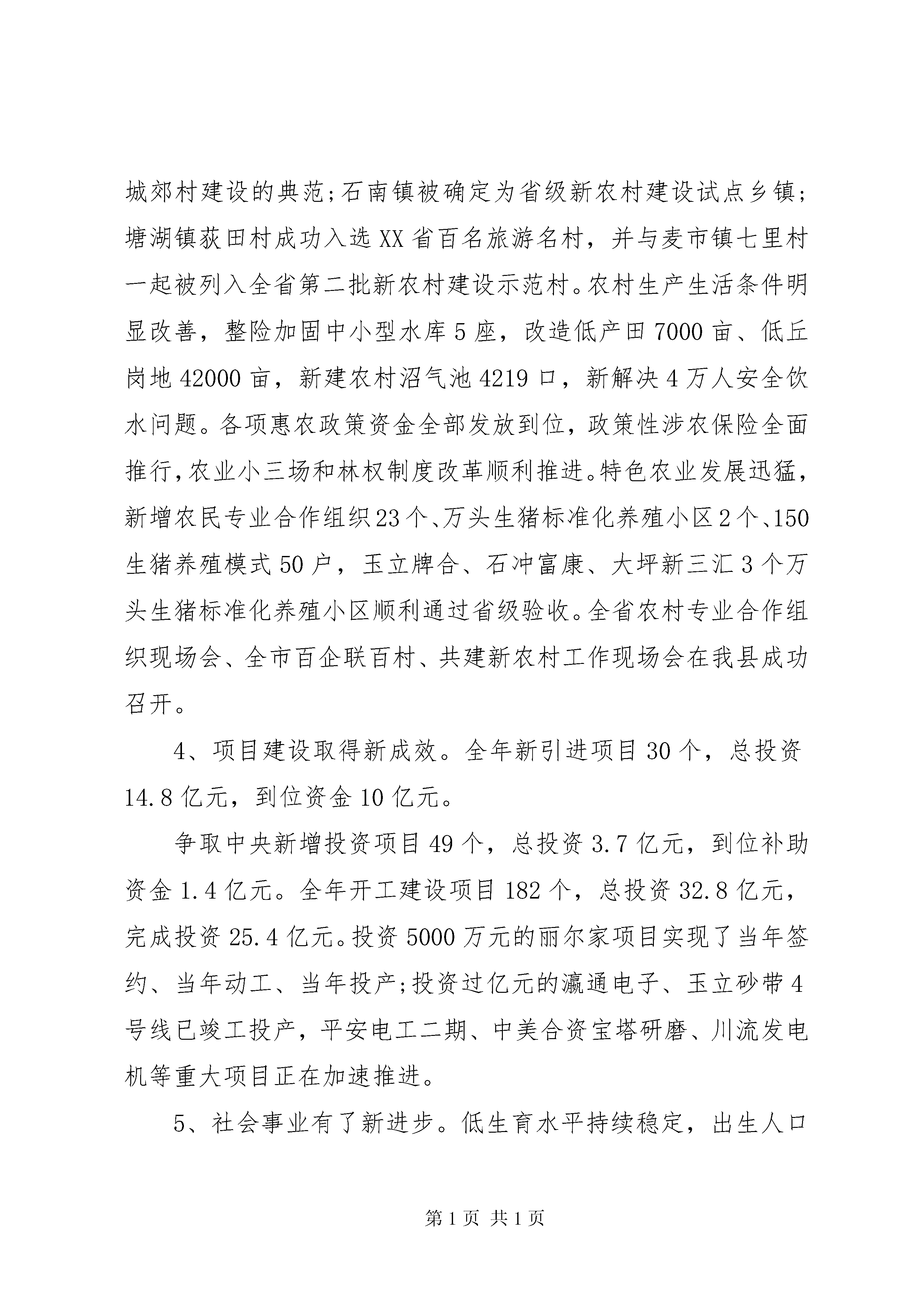 城郊村建设的典范;石南镇被确定为省级新农村建设试点乡镇;塘湖镇荻田村成功入选XX省百名旅游名村，并与麦市镇七里村一起被列入全省第二批新农村建设示范村。农村生产生活条件明显改善，整险加固中小型水库5座，改造低产田7000亩、低丘岗地42000亩，新建农村沼气池4219口，新解决4万人安全饮水问题。各项惠农政策资金全部发放到位，政策性涉农保险全面推行，农业小三场和林权制度改革顺利推进。特色农业发展迅猛，新增农民专业合作组织23个、万头生猪标准化养殖小区2个、150生猪养殖模式50户，玉立牌合、石冲富康、大坪新三汇3个万头生猪标准化养殖小区顺利通过省级验收。全省农村专业合作组织现场会、全市百企联百村、共建新农村工作现场会在我县成功召开。

4、项目建设取得新成效。全年新引进项目30个，总投资14.8亿元，到位资金10亿元。

争取中央新增投资项目49个，总投资3.7亿元，到位补助资金1.4亿元。全年开工建设项目182个，总投资32.8亿元，完成投资25.4亿元。投资5000万元的丽尔家项目实现了当年签约、当年动工、当年投产;投资过亿元的瀛通电子、玉立砂带4号线已竣工投产，平安电工二期、中美合资宝塔研磨、川流发电机等重大项目正在加速推进。

5、社会事业有了新进步。低生育水平持续稳定，出生人口

第1页 共1页